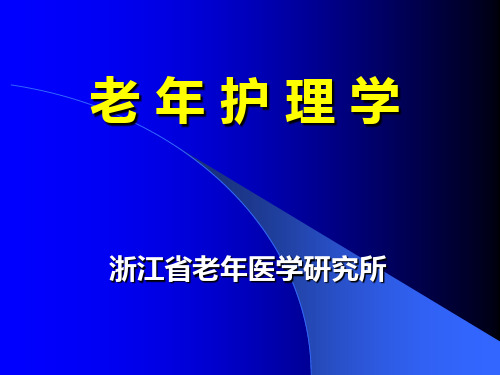 老 年 护 理 学

浙江省老年医学研究所